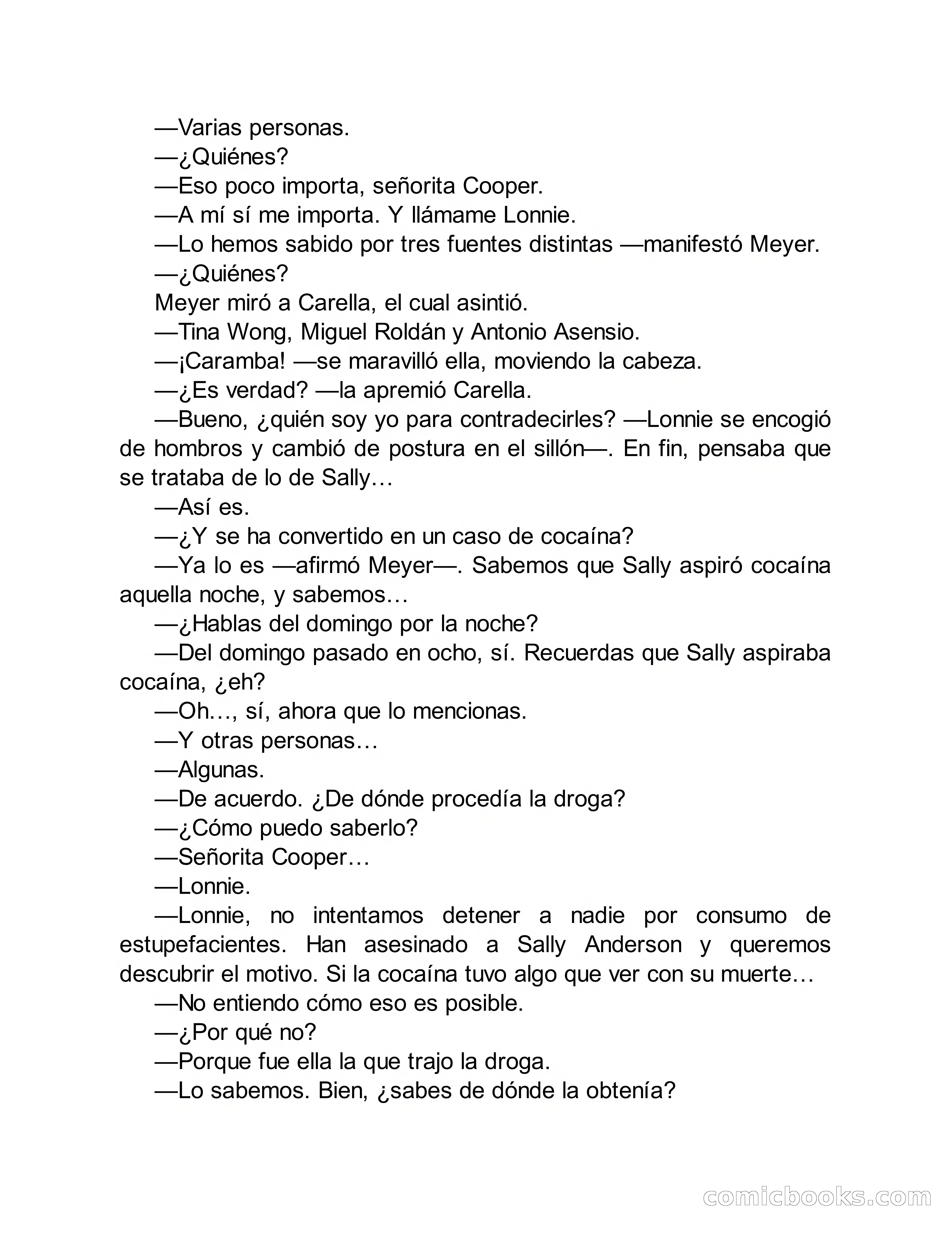 —Varias personas.

—¿Quiénes?

—Eso poco importa, señorita Cooper.

—A mí sí me importa. Y llámame Lonnie.

—Lo hemos sabido por tres fuentes distintas —manifestó Meyer.

—¿Quiénes?

Meyer miró a Carella, el cual asintió.

—Tina Wong, Miguel Roldán y Antonio Asensio.

—¡Caramba! —se maravilló ella, moviendo la cabeza.

—¿Es verdad? —la apremió Carella.

—Bueno, ¿quién soy yo para contradecirles? —Lonnie se encogió de hombros y cambió de postura en el sillón—. En fin, pensaba que se trataba de lo de Sally…

—Así es.

—¿Y se ha convertido en un caso de cocaína?

—Ya lo es —afirmó Meyer—. Sabemos que Sally aspiró cocaína aquella noche, y sabemos…

—¿Hablas del domingo por la noche?

—Del domingo pasado en ocho, sí. Recuerdas que Sally aspiraba cocaína, ¿eh?

—Oh…, sí, ahora que lo mencionas.

—Y otras personas…

—Algunas.

—De acuerdo. ¿De dónde procedía la droga?

—¿Cómo puedo saberlo?

—Señorita Cooper…

—Lonnie.

—Lonnie, no intentamos detener a nadie por consumo de estupefacientes. Han asesinado a Sally Anderson y queremos descubrir el motivo. Si la cocaína tuvo algo que ver con su muerte…

—No entiendo cómo eso es posible.

—¿Por qué no?

—Porque fue ella la que trajo la droga.

—Lo sabemos. Bien, ¿sabes de dónde la obtenía?

comicbooks.com